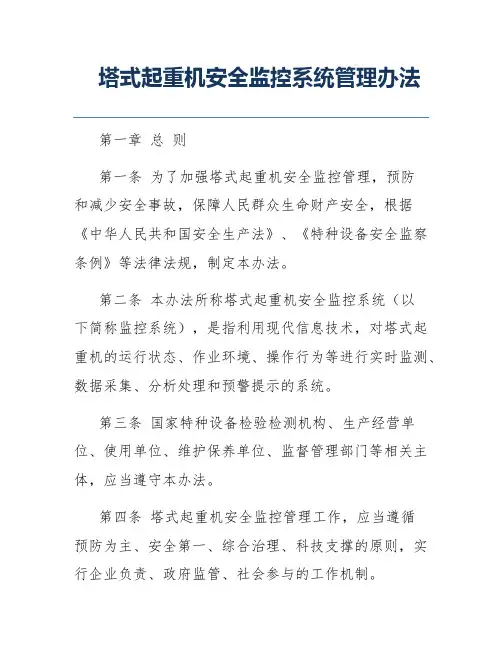 塔式起重机安全监控系统管理办法

第一章 总 则

第一条 为了加强塔式起重机安全监控管理，预防和减少安全事故，保障人民群众生命财产安全，根据《中华人民共和国安全生产法》、《特种设备安全监察条例》等法律法规，制定本办法。

第二条 本办法所称塔式起重机安全监控系统（以下简称监控系统），是指利用现代信息技术，对塔式起重机的运行状态、作业环境、操作行为等进行实时监测、数据采集、分析处理和预警提示的系统。

第三条 国家特种设备检验检测机构、生产经营单位、使用单位、维护保养单位、监督管理部门等相关主体，应当遵守本办法。

第四条 塔式起重机安全监控管理工作，应当遵循预防为主、安全第一、综合治理、科技支撑的原则，实行企业负责、政府监管、社会参与的工作机制。